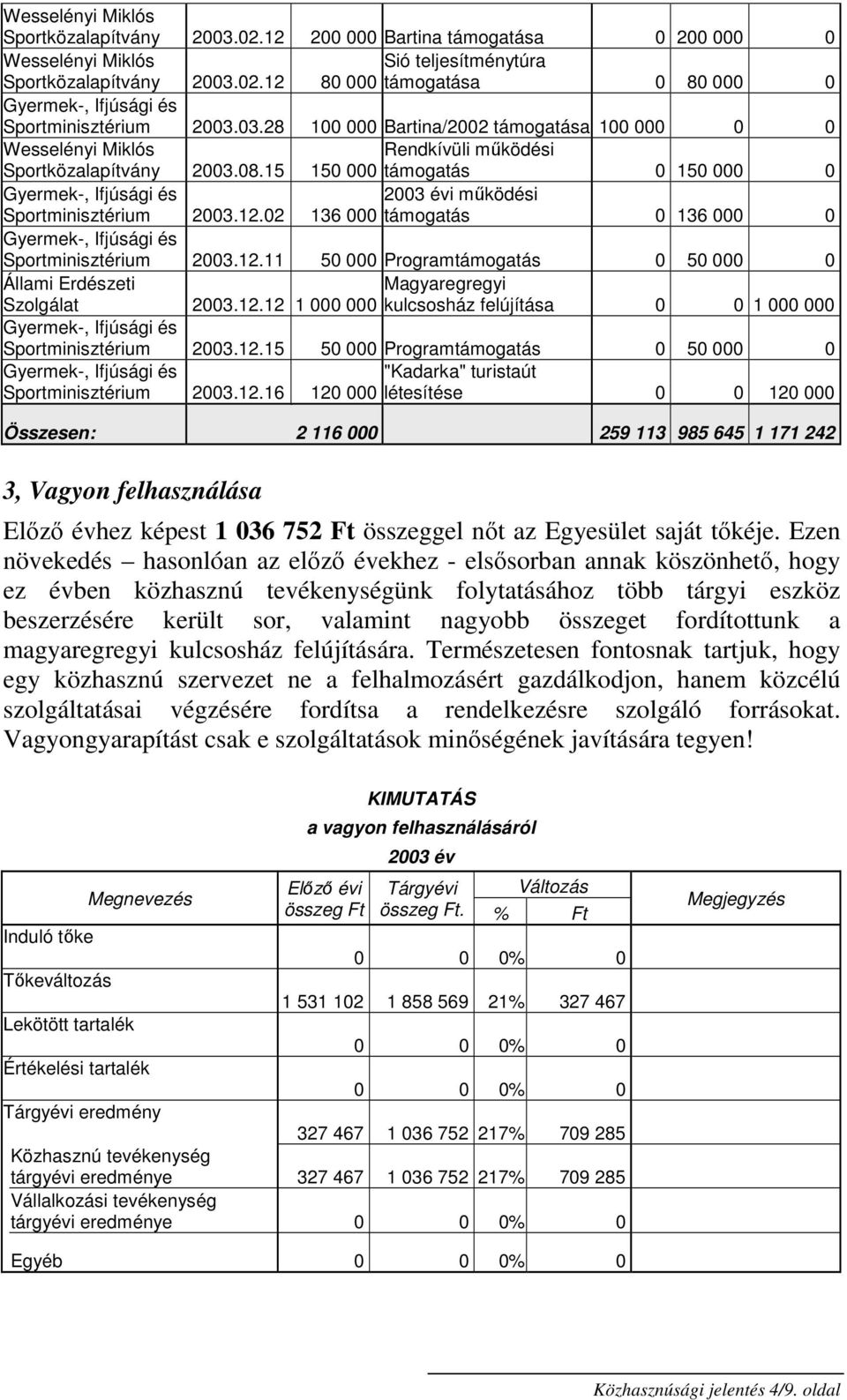 | | | | | | | |
|---|---|---|---|---|---|---|
| Wesselényi Miklós Sportközalapítvány | 2003.02.12 | 200 000 | Bartina támogatása | 0 | 200 000 | 0 |
| Wesselényi Miklós Sportközalapítvány | 2003.02.12 | 80 000 | Sió teljesítménytúra támogatása | 0 | 80 000 | 0 |
| Gyermek-, Ifjúsági és Sportminisztérium | 2003.03.28 | 100 000 | Bartina/2002 támogatása | 100 000 | 0 | 0 |
| Wesselényi Miklós Sportközalapítvány | 2003.08.15 | 150 000 | Rendkívüli működési támogatás | 0 | 150 000 | 0 |
| Gyermek-, Ifjúsági és Sportminisztérium | 2003.12.02 | 136 000 | 2003 évi működési támogatás | 0 | 136 000 | 0 |
| Gyermek-, Ifjúsági és Sportminisztérium | 2003.12.11 | 50 000 | Programtámogatás | 0 | 50 000 | 0 |
| Állami Erdészeti Szolgálat | 2003.12.12 | 1 000 000 | Magyaregregyi kulcsosház felújítása | 0 | 0 | 1 000 000 |
| Gyermek-, Ifjúsági és Sportminisztérium | 2003.12.15 | 50 000 | Programtámogatás | 0 | 50 000 | 0 |
| Gyermek-, Ifjúsági és Sportminisztérium | 2003.12.16 | 120 000 | "Kadarka" turistaút létesítése | 0 | 0 | 120 000 |
| Összesen: | | 2 116 000 | | 259 113 | 985 645 | 1 171 242 |

3, Vagyon felhasználása

Előző évhez képest 1 036 752 Ft összeggel nőt az Egyesület saját tőkéje. Ezen növekedés – hasonlóan az előző évekhez - elsősorban annak köszönhető, hogy ez évben közhasznú tevékenységünk folytatásához több tárgyi eszköz beszerzésére került sor, valamint nagyobb összeget fordítottunk a magyaregregyi kulcsosház felújítására. Természetesen fontosnak tartjuk, hogy egy közhasznú szervezet ne a felhalmozásért gazdálkodjon, hanem közcélú szolgáltatásai végzésére fordítsa a rendelkezésre szolgáló forrásokat. Vagyongyarapítást csak e szolgáltatások minőségének javítására tegyen!

KIMUTATÁS
a vagyon felhasználásáról
2003 év

| Megnevezés | Előző évi összeg Ft | Tárgyévi összeg Ft. | Változás % | Változás Ft | Megjegyzés |
|---|---|---|---|---|---|
| Induló tőke | 0 | 0 | 0% | 0 | |
| Tőkeváltozás | 1 531 102 | 1 858 569 | 21% | 327 467 | |
| Lekötött tartalék | 0 | 0 | 0% | 0 | |
| Értékelési tartalék | 0 | 0 | 0% | 0 | |
| Tárgyévi eredmény | 327 467 | 1 036 752 | 217% | 709 285 | |
| Közhasznú tevékenység tárgyévi eredménye | 327 467 | 1 036 752 | 217% | 709 285 | |
| Vállalkozási tevékenység tárgyévi eredménye | 0 | 0 | 0% | 0 | |
| Egyéb | 0 | 0 | 0% | 0 | |

Közhasznúsági jelentés 4/9. oldal